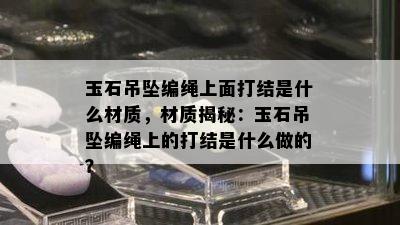 玉石吊坠编绳上面打结是什么材质，材质揭秘：玉石吊坠编绳上的打结是什么做的？